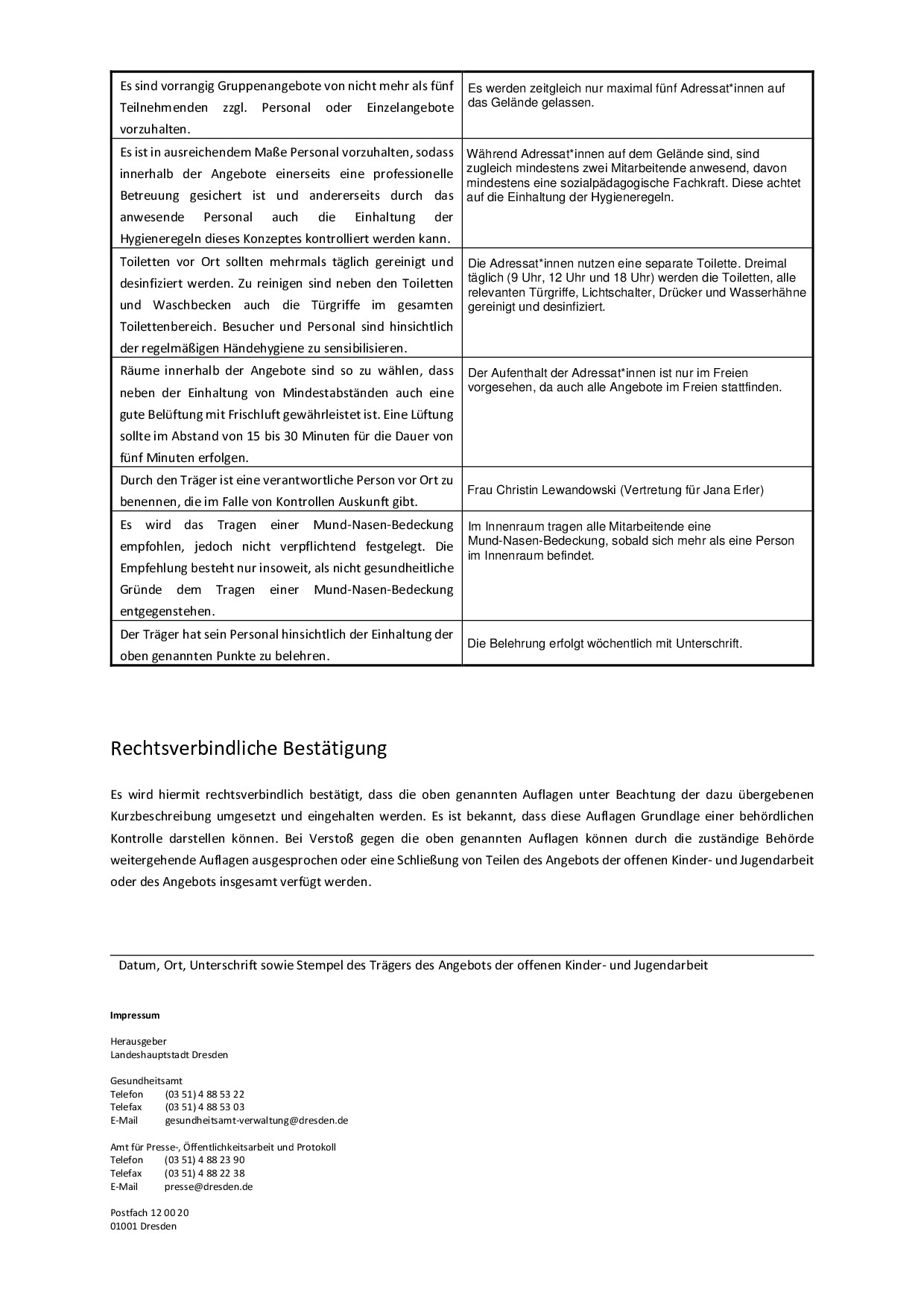 | | |
|---|---|
| Es sind vorrangig Gruppenangebote von nicht mehr als fünf Teilnehmenden zzgl. Personal oder Einzelangebote vorzuhalten. | Es werden zeitgleich nur maximal fünf Adressat*innen auf das Gelände gelassen. |
| Es ist in ausreichendem Maße Personal vorzuhalten, sodass innerhalb der Angebote einerseits eine professionelle Betreuung gesichert ist und andererseits durch das anwesende Personal auch die Einhaltung der Hygieneregeln dieses Konzeptes kontrolliert werden kann. | Während Adressat*innen auf dem Gelände sind, sind zugleich mindestens zwei Mitarbeitende anwesend, davon mindestens eine sozialpädagogische Fachkraft. Diese achtet auf die Einhaltung der Hygieneregeln. |
| Toiletten vor Ort sollten mehrmals täglich gereinigt und desinfiziert werden. Zu reinigen sind neben den Toiletten und Waschbecken auch die Türgriffe im gesamten Toilettenbereich. Besucher und Personal sind hinsichtlich der regelmäßigen Händehygiene zu sensibilisieren. | Die Adressat*innen nutzen eine separate Toilette. Dreimal täglich (9 Uhr, 12 Uhr und 18 Uhr) werden die Toiletten, alle relevanten Türgriffe, Lichtschalter, Drücker und Wasserhähne gereinigt und desinfiziert. |
| Räume innerhalb der Angebote sind so zu wählen, dass neben der Einhaltung von Mindestabständen auch eine gute Belüftung mit Frischluft gewährleistet ist. Eine Lüftung sollte im Abstand von 15 bis 30 Minuten für die Dauer von fünf Minuten erfolgen. | Der Aufenthalt der Adressat*innen ist nur im Freien vorgesehen, da auch alle Angebote im Freien stattfinden. |
| Durch den Träger ist eine verantwortliche Person vor Ort zu benennen, die im Falle von Kontrollen Auskunft gibt. | Frau Christin Lewandowski (Vertretung für Jana Erler) |
| Es wird das Tragen einer Mund-Nasen-Bedeckung empfohlen, jedoch nicht verpflichtend festgelegt. Die Empfehlung besteht nur insoweit, als nicht gesundheitliche Gründe dem Tragen einer Mund-Nasen-Bedeckung entgegenstehen. | Im Innenraum tragen alle Mitarbeitende eine Mund-Nasen-Bedeckung, sobald sich mehr als eine Person im Innenraum befindet. |
| Der Träger hat sein Personal hinsichtlich der Einhaltung der oben genannten Punkte zu belehren. | Die Belehrung erfolgt wöchentlich mit Unterschrift. |

Rechtsverbindliche Bestätigung

Es wird hiermit rechtsverbindlich bestätigt, dass die oben genannten Auflagen unter Beachtung der dazu übergebenen Kurzbeschreibung umgesetzt und eingehalten werden. Es ist bekannt, dass diese Auflagen Grundlage einer behördlichen Kontrolle darstellen können. Bei Verstoß gegen die oben genannten Auflagen können durch die zuständige Behörde weitergehende Auflagen ausgesprochen oder eine Schließung von Teilen des Angebots der offenen Kinder- und Jugendarbeit oder des Angebots insgesamt verfügt werden.

Datum, Ort, Unterschrift sowie Stempel des Trägers des Angebots der offenen Kinder- und Jugendarbeit

Impressum

Herausgeber
Landeshauptstadt Dresden

Gesundheitsamt
Telefon (03 51) 4 88 53 22
Telefax (03 51) 4 88 53 03
E-Mail gesundheitsamt-verwaltung@dresden.de

Amt für Presse-, Öffentlichkeitsarbeit und Protokoll
Telefon (03 51) 4 88 23 90
Telefax (03 51) 4 88 22 38
E-Mail presse@dresden.de

Postfach 12 00 20
01001 Dresden